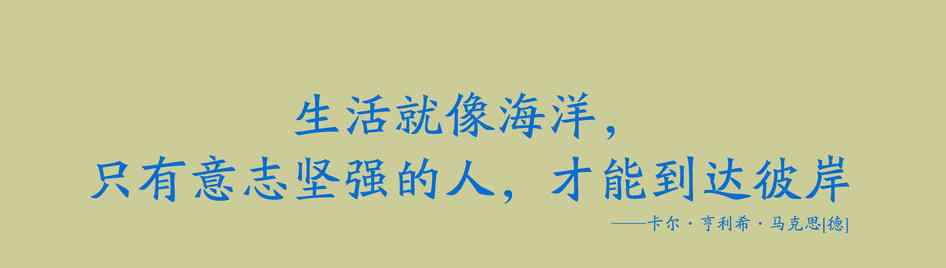 生活就像海洋，
只有意志坚强的人，才能到达彼岸
——卡尔·亨利希·马克思[德]